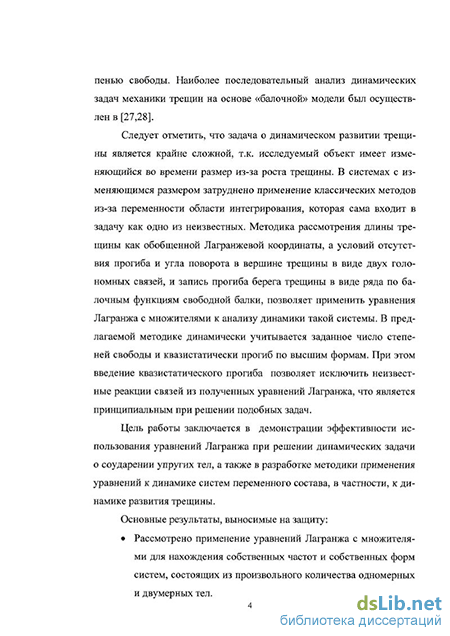 пенью свободы. Наиболее последовательный анализ динамических задач механики трещин на основе «балочной» модели был осуществлен в [27,28].

Следует отметить, что задача о динамическом развитии трещины является крайне сложной, т.к. исследуемый объект имеет изменяющийся во времени размер из-за роста трещины. В системах с изменяющимся размером затруднено применение классических методов из-за переменности области интегрирования, которая сама входит в задачу как одно из неизвестных. Методика рассмотрения длины трещины как обобщенной Лагранжевой координаты, а условий отсутствия прогиба и угла поворота в вершине трещины в виде двух голономных связей, и запись прогиба берега трещины в виде ряда по балочным функциям свободной балки, позволяет применить уравнения Лагранжа с множителями к анализу динамики такой системы. В предлагаемой методике динамически учитывается заданное число степеней свободы и квазистатически прогиб по высшим формам. При этом введение квазистатического прогиба позволяет исключить неизвестные реакции связей из полученных уравнений Лагранжа, что является принципиальным при решении подобных задач.

Цель работы заключается в демонстрации эффективности использования уравнений Лагранжа при решении динамических задачи о соударении упругих тел, а также в разработке методики применения уравнений к динамике систем переменного состава, в частности, к динамике развития трещины.

Основные результаты, выносимые на защиту:

• Рассмотрено применение уравнений Лагранжа с множителями для нахождения собственных частот и собственных форм систем, состоящих из произвольного количества одномерных и двумерных тел.

4

dsLib.net
библиотека диссертаций